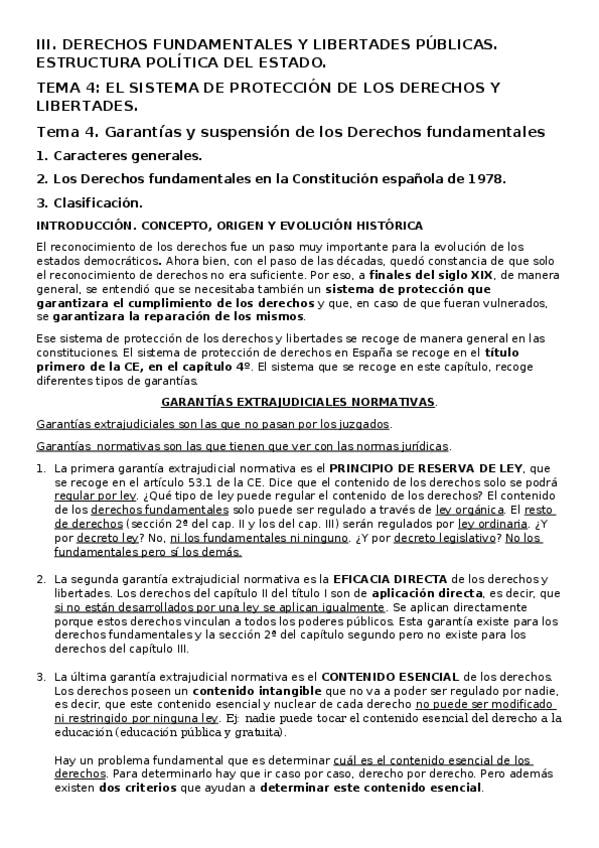 III. DERECHOS FUNDAMENTALES Y LIBERTADES PÚBLICAS. ESTRUCTURA POLÍTICA DEL ESTADO.

TEMA 4: EL SISTEMA DE PROTECCIÓN DE LOS DERECHOS Y LIBERTADES.

Tema 4. Garantías y suspensión de los Derechos fundamentales

1. Caracteres generales.

2. Los Derechos fundamentales en la Constitución española de 1978.

3. Clasificación.

INTRODUCCIÓN. CONCEPTO, ORIGEN Y EVOLUCIÓN HISTÓRICA

El reconocimiento de los derechos fue un paso muy importante para la evolución de los estados democráticos. Ahora bien, con el paso de las décadas, quedó constancia de que solo el reconocimiento de derechos no era suficiente. Por eso, a finales del siglo XIX, de manera general, se entendió que se necesitaba también un sistema de protección que garantizara el cumplimiento de los derechos y que, en caso de que fueran vulnerados, se garantizara la reparación de los mismos.

Ese sistema de protección de los derechos y libertades se recoge de manera general en las constituciones. El sistema de protección de derechos en España se recoge en el título primero de la CE, en el capítulo 4º. El sistema que se recoge en este capítulo, recoge diferentes tipos de garantías.

GARANTÍAS EXTRAJUDICIALES NORMATIVAS.

Garantías extrajudiciales son las que no pasan por los juzgados.

Garantías normativas son las que tienen que ver con las normas jurídicas.

1. La primera garantía extrajudicial normativa es el PRINCIPIO DE RESERVA DE LEY, que se recoge en el artículo 53.1 de la CE. Dice que el contenido de los derechos solo se podrá regular por ley. ¿Qué tipo de ley puede regular el contenido de los derechos? El contenido de los derechos fundamentales solo puede ser regulado a través de ley orgánica. El resto de derechos (sección 2ª del cap. II y los del cap. III) serán regulados por ley ordinaria. ¿Y por decreto ley? No, ni los fundamentales ni ninguno. ¿Y por decreto legislativo? No los fundamentales pero sí los demás.

2. La segunda garantía extrajudicial normativa es la EFICACIA DIRECTA de los derechos y libertades. Los derechos del capítulo II del título I son de aplicación directa, es decir, que si no están desarrollados por una ley se aplican igualmente. Se aplican directamente porque estos derechos vinculan a todos los poderes públicos. Esta garantía existe para los derechos fundamentales y la sección 2ª del capítulo segundo pero no existe para los derechos del capítulo III.

3. La última garantía extrajudicial normativa es el CONTENIDO ESENCIAL de los derechos. Los derechos poseen un contenido intangible que no va a poder ser regulado por nadie, es decir, que este contenido esencial y nuclear de cada derecho no puede ser modificado ni restringido por ninguna ley. Ej: nadie puede tocar el contenido esencial del derecho a la educación (educación pública y gratuita).

Hay un problema fundamental que es determinar cuál es el contenido esencial de los derechos. Para determinarlo hay que ir caso por caso, derecho por derecho. Pero además existen dos criterios que ayudan a determinar este contenido esencial.